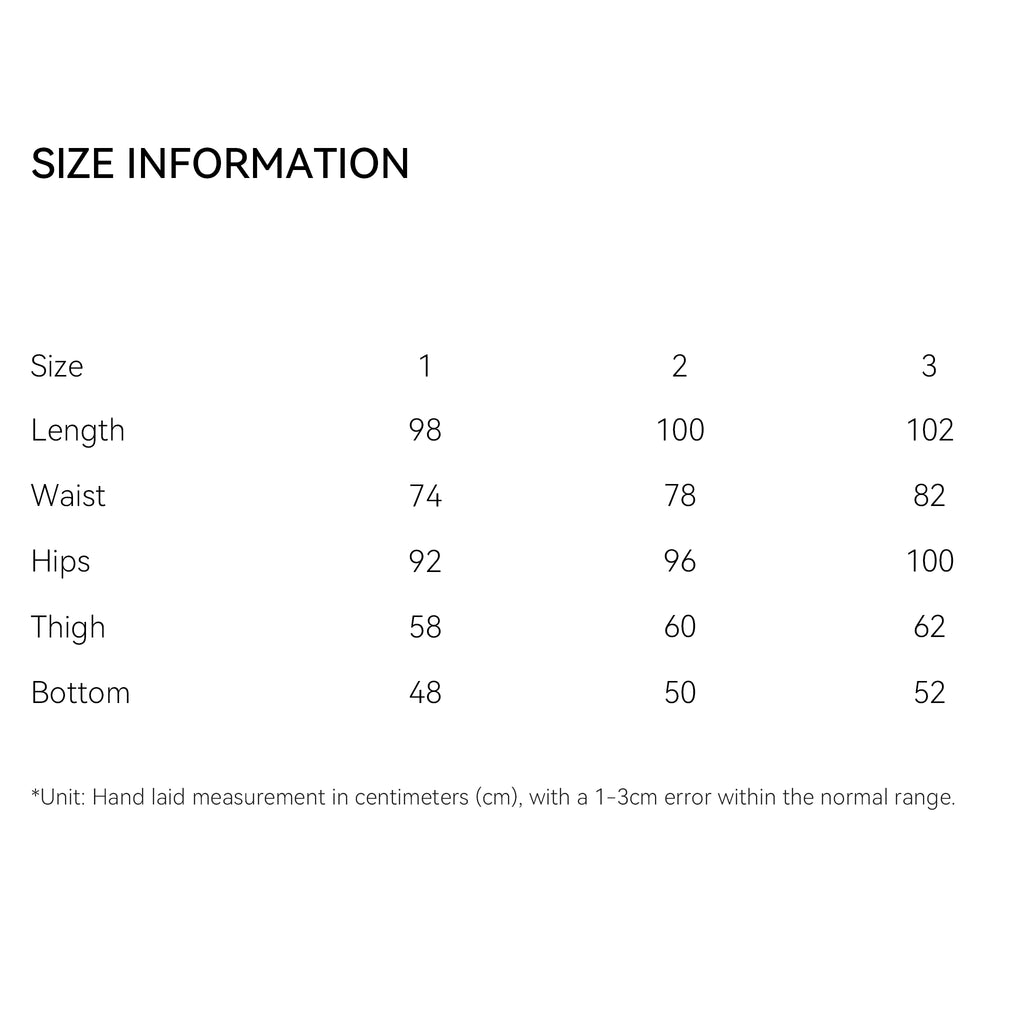 SIZE INFORMATION

| Size | 1 | 2 | 3 |
|---|---|---|---|
| Length | 98 | 100 | 102 |
| Waist | 74 | 78 | 82 |
| Hips | 92 | 96 | 100 |
| Thigh | 58 | 60 | 62 |
| Bottom | 48 | 50 | 52 |

*Unit: Hand laid measurement in centimeters (cm), with a 1-3cm error within the normal range.